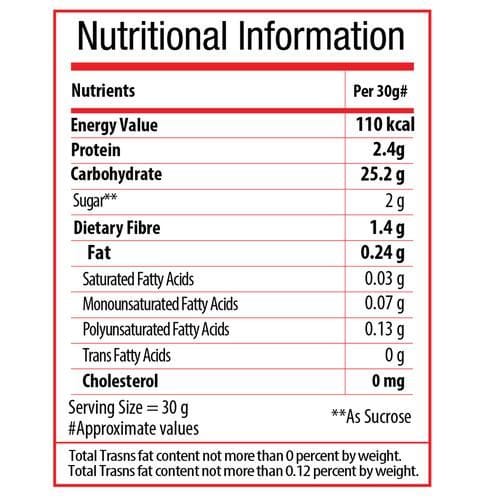 Nutritional Information

| Nutrients | Per 30g# |
|---|---|
| Energy Value | 110 kcal |
| Protein | 2.4g |
| Carbohydrate | 25.2 g |
| Sugar** | 2 g |
| Dietary Fibre | 1.4 g |
| Fat | 0.24 g |
| Saturated Fatty Acids | 0.03 g |
| Monounsaturated Fatty Acids | 0.07 g |
| Polyunsaturated Fatty Acids | 0.13 g |
| Trans Fatty Acids | 0 g |
| Cholesterol | 0 mg |

Serving Size = 30 g
#Approximate values

**As Sucrose

Total Trasns fat content not more than 0 percent by weight.
Total Trasns fat content not more than 0.12 percent by weight.